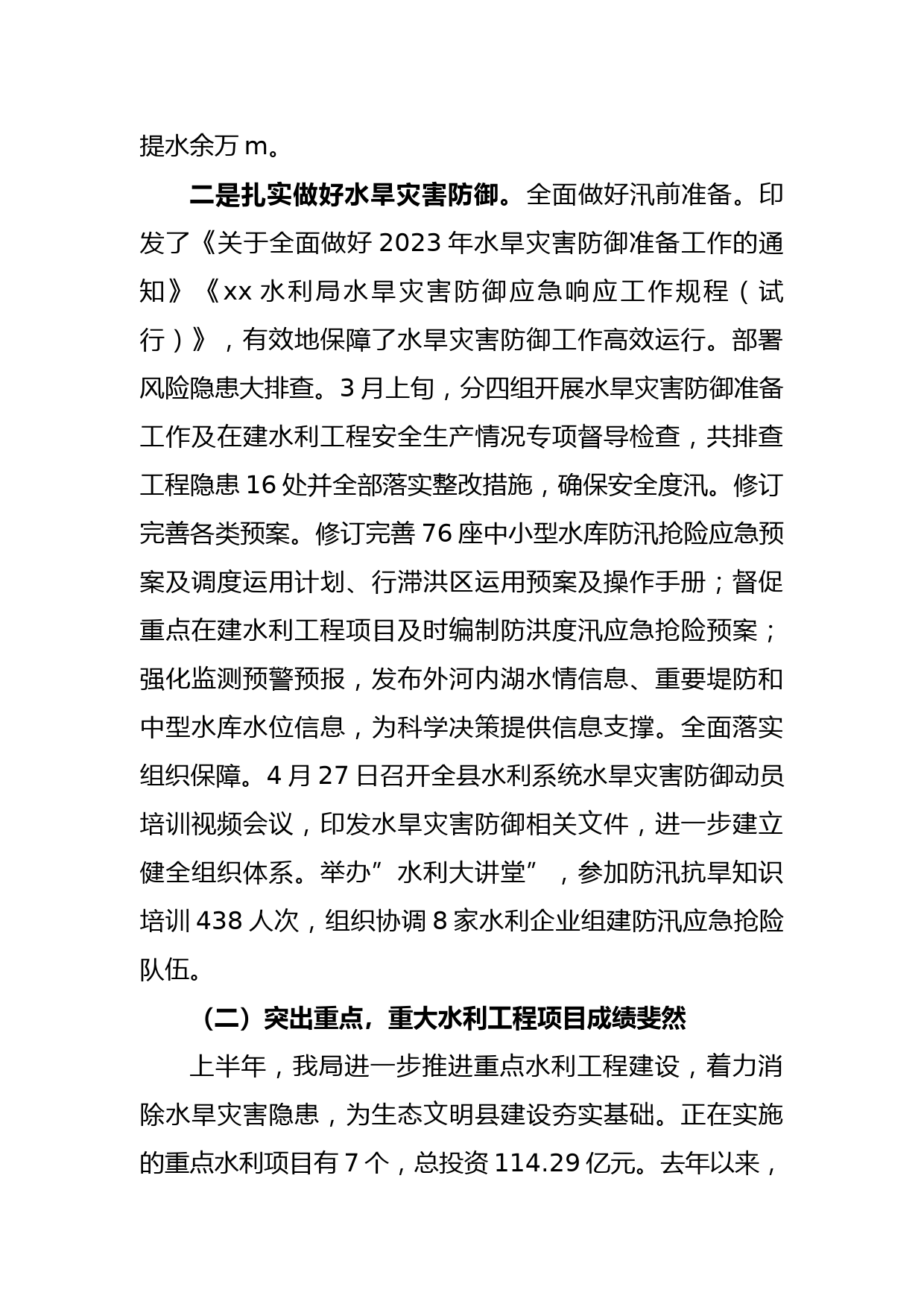 提水余万 m。

二是扎实做好水旱灾害防御。全面做好汛前准备。印发了《关于全面做好 2023 年水旱灾害防御准备工作的通知》《xx 水利局水旱灾害防御应急响应工作规程（试行）》，有效地保障了水旱灾害防御工作高效运行。部署风险隐患大排查。3 月上旬，分四组开展水旱灾害防御准备工作及在建水利工程安全生产情况专项督导检查，共排查工程隐患 16 处并全部落实整改措施，确保安全度汛。修订完善各类预案。修订完善 76 座中小型水库防汛抢险应急预案及调度运用计划、行滞洪区运用预案及操作手册；督促重点在建水利工程项目及时编制防洪度汛应急抢险预案；强化监测预警预报，发布外河内湖水情信息、重要堤防和中型水库水位信息，为科学决策提供信息支撑。全面落实组织保障。4 月 27 日召开全县水利系统水旱灾害防御动员培训视频会议，印发水旱灾害防御相关文件，进一步建立健全组织体系。举办”水利大讲堂”，参加防汛抗旱知识培训 438 人次，组织协调 8 家水利企业组建防汛应急抢险队伍。

（二）突出重点，重大水利工程项目成绩斐然

上半年，我局进一步推进重点水利工程建设，着力消除水旱灾害隐患，为生态文明县建设夯实基础。正在实施的重点水利项目有 7 个，总投资 114.29 亿元。去年以来，